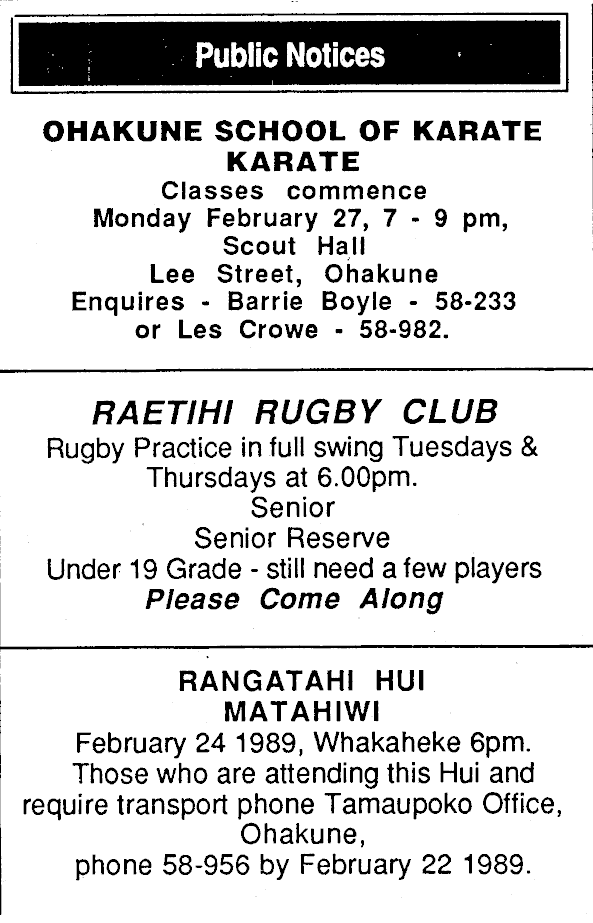 Public Notices

OHAKUNE SCHOOL OF KARATE
KARATE
Classes commence
Monday February 27, 7 - 9 pm,
Scout Hall
Lee Street, Ohakune
Enquires - Barrie Boyle - 58-233
or Les Crowe - 58-982.

RAETIHI RUGBY CLUB
Rugby Practice in full swing Tuesdays & Thursdays at 6.00pm.
Senior
Senior Reserve
Under 19 Grade - still need a few players
Please Come Along

RANGATAHI HUI
MATAHIWI
February 24 1989, Whakaheke 6pm.
Those who are attending this Hui and require transport phone Tamaupoko Office, Ohakune,
phone 58-956 by February 22 1989.